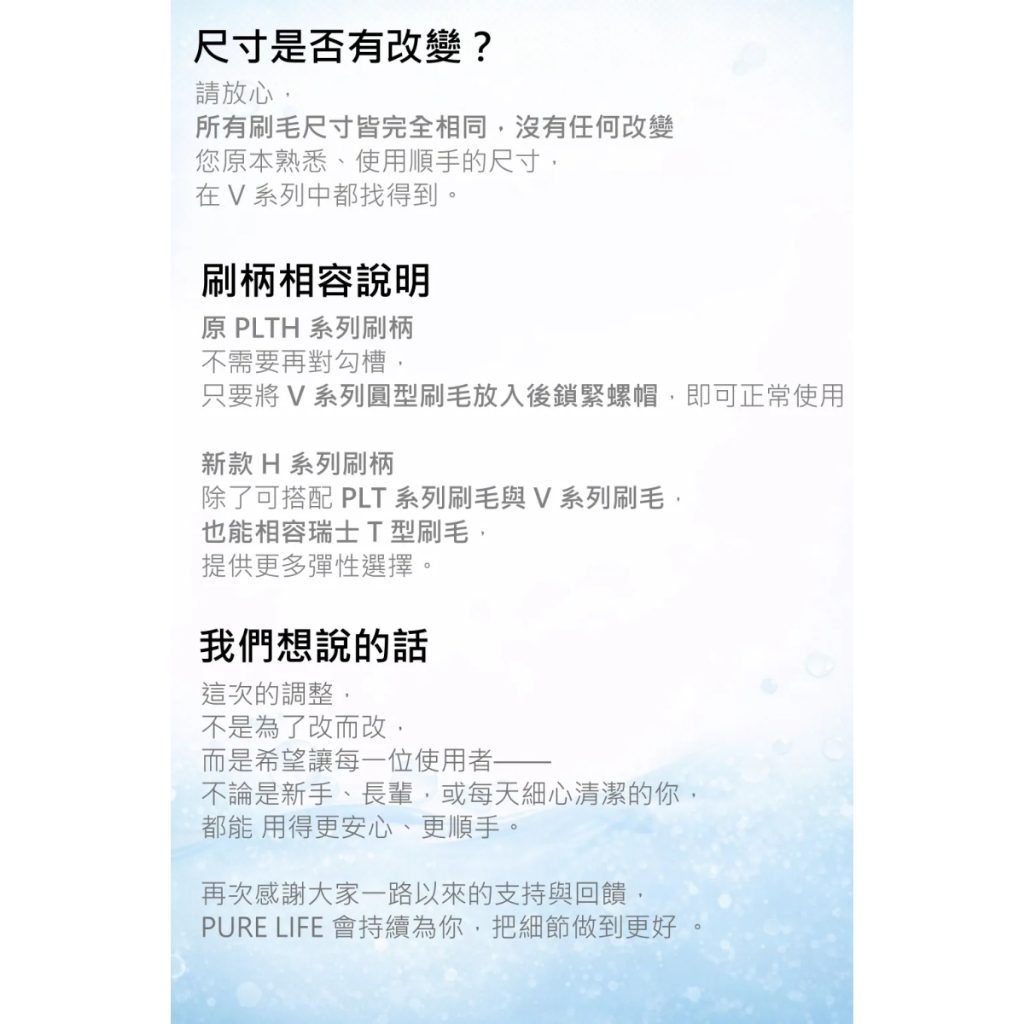 尺寸是否有改變？

請放心，
所有刷毛尺寸皆完全相同，沒有任何改變
您原本熟悉、使用順手的尺寸，
在 V 系列中都找得到。

刷柄相容說明

原 PLTH 系列刷柄
不需要再對勾槽，
只要將 V 系列圓型刷毛放入後鎖緊螺帽，即可正常使用

新款 H 系列刷柄
除了可搭配 PLT 系列刷毛與 V 系列刷毛，
也能相容瑞士 T 型刷毛，
提供更多彈性選擇。

我們想說的話

這次的調整，
不是為了改而改，
而是希望讓每一位使用者——
不論是新手、長輩，或每天細心清潔的你，
都能 用得更安心、更順手。

再次感謝大家一路以來的支持與回饋，
PURE LIFE 會持續為你，把細節做到更好 。